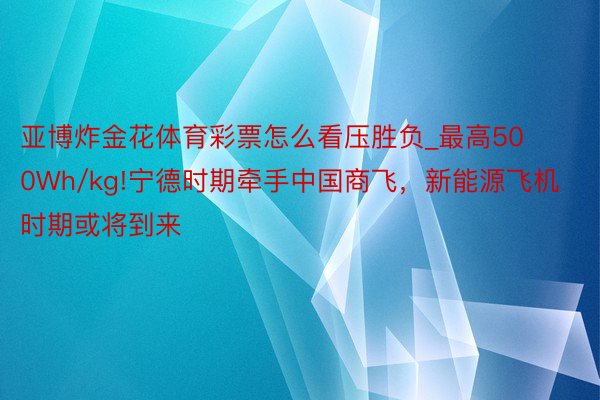 亚博炸金花体育彩票怎么看压胜负_最高500Wh/kg!宁德时期牵手中国商飞，新能源飞机时期或将到来